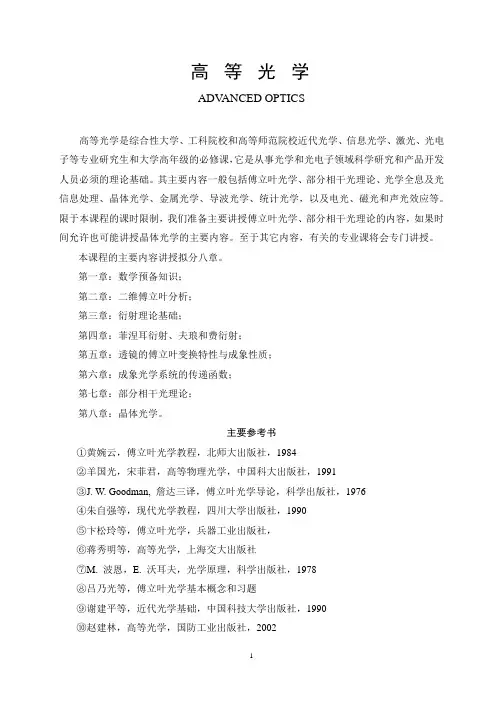 高 等 光 学

ADVANCED OPTICS

高等光学是综合性大学、工科院校和高等师范院校近代光学、信息光学、激光、光电子等专业研究生和大学高年级的必修课，它是从事光学和光电子领域科学研究和产品开发人员必须的理论基础。其主要内容一般包括傅立叶光学、部分相干光理论、光学全息及光信息处理、晶体光学、金属光学、导波光学、统计光学，以及电光、磁光和声光效应等。限于本课程的课时限制，我们准备主要讲授傅立叶光学、部分相干光理论的内容，如果时间允许也可能讲授晶体光学的主要内容。至于其它内容，有关的专业课将会专门讲授。

本课程的主要内容讲授拟分八章。

第一章：数学预备知识；

第二章：二维傅立叶分析；

第三章：衍射理论基础；

第四章：菲涅耳衍射、夫琅和费衍射；

第五章：透镜的傅立叶变换特性与成象性质；

第六章：成象光学系统的传递函数；

第七章：部分相干光理论；

第八章：晶体光学。

主要参考书

①黄婉云，傅立叶光学教程，北师大出版社，1984

②羊国光，宋菲君，高等物理光学，中国科大出版社，1991

③J. W. Goodman, 詹达三译，傅立叶光学导论，科学出版社，1976

④朱自强等，现代光学教程，四川大学出版社，1990

⑤卞松玲等，傅立叶光学，兵器工业出版社，

⑥蒋秀明等，高等光学，上海交大出版社

⑦M. 波恩，E. 沃耳夫，光学原理，科学出版社，1978

⑧吕乃光等，傅立叶光学基本概念和习题

⑨谢建平等，近代光学基础，中国科技大学出版社，1990

⑩赵建林，高等光学，国防工业出版社，2002

1